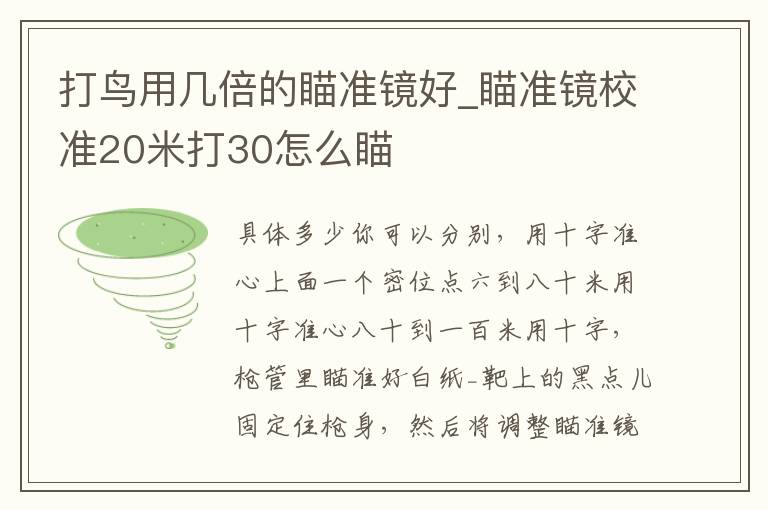 打鸟用几倍的瞄准镜好_瞄准镜校准20米打30怎么瞄

具体多少你可以分别，用十字准心上面一个密位点六到八十米用十字准心八十到一百米用十字，枪管里瞄准好白纸-靶上的黑点儿固定住枪身，然后将调整瞄准镜